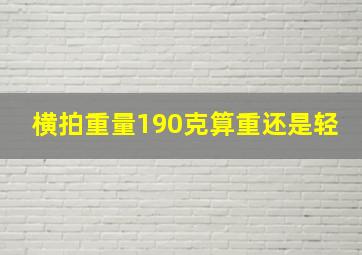 横拍重量190克算重还是轻